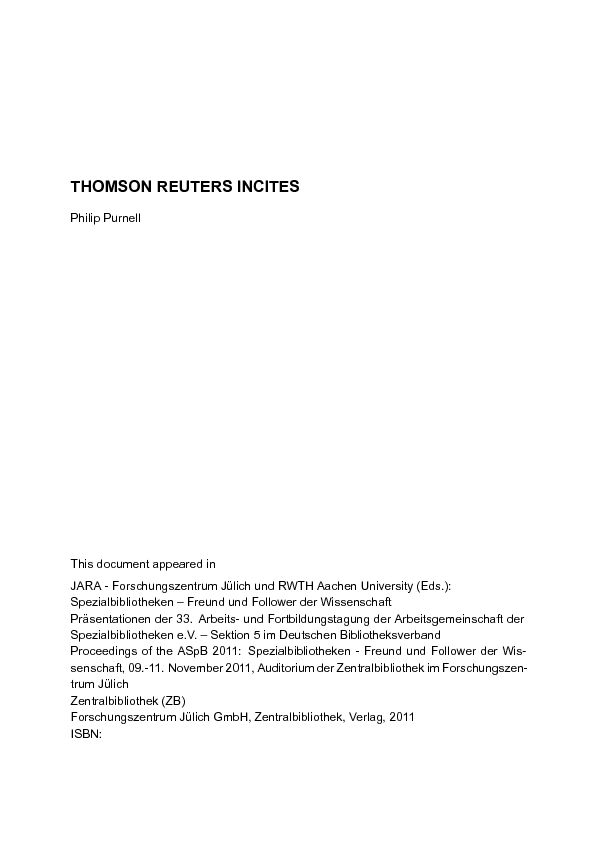 THOMSON REUTERS INCITES

Philip Purnell

This document appeared in

JARA - Forschungszentrum Jülich und RWTH Aachen University (Eds.):
Spezialbibliotheken – Freund und Follower der Wissenschaft
Präsentationen der 33. Arbeits- und Fortbildungstagung der Arbeitsgemeinschaft der Spezialbibliotheken e.V. – Sektion 5 im Deutschen Bibliotheksverband
Proceedings of the ASpB 2011: Spezialbibliotheken - Freund und Follower der Wissenschaft, 09.-11. November 2011, Auditorium der Zentralbibliothek im Forschungszentrum Jülich
Zentralbibliothek (ZB)
Forschungszentrum Jülich GmbH, Zentralbibliothek, Verlag, 2011
ISBN: